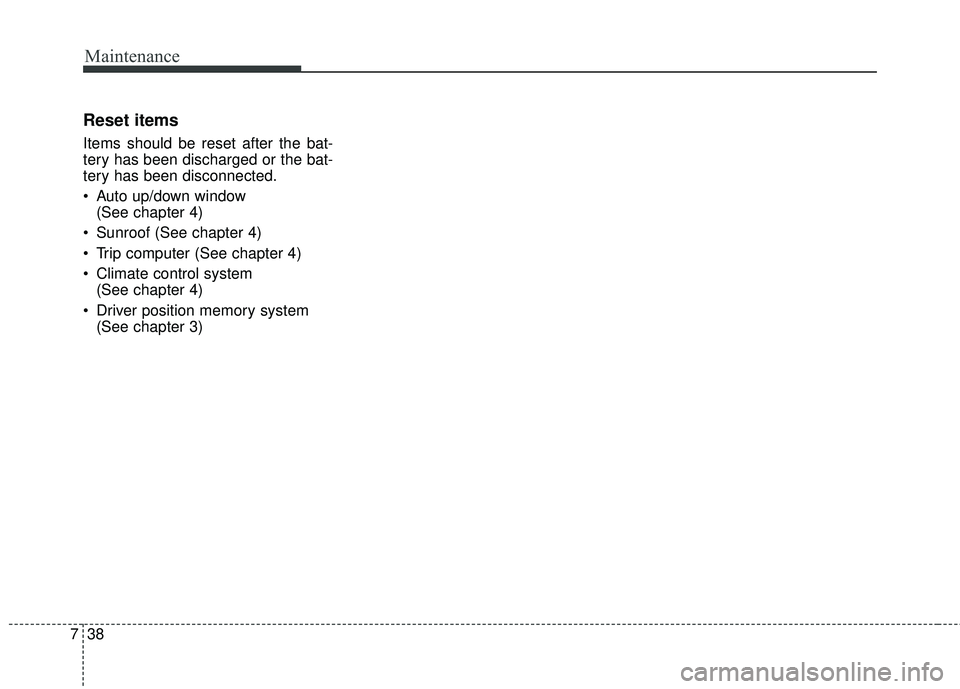 Maintenance

Reset items

Items should be reset after the battery has been discharged or the battery has been disconnected.

• Auto up/down window (See chapter 4)
• Sunroof (See chapter 4)
• Trip computer (See chapter 4)
• Climate control system (See chapter 4)
• Driver position memory system (See chapter 3)

7 38

carmanualsonline.info